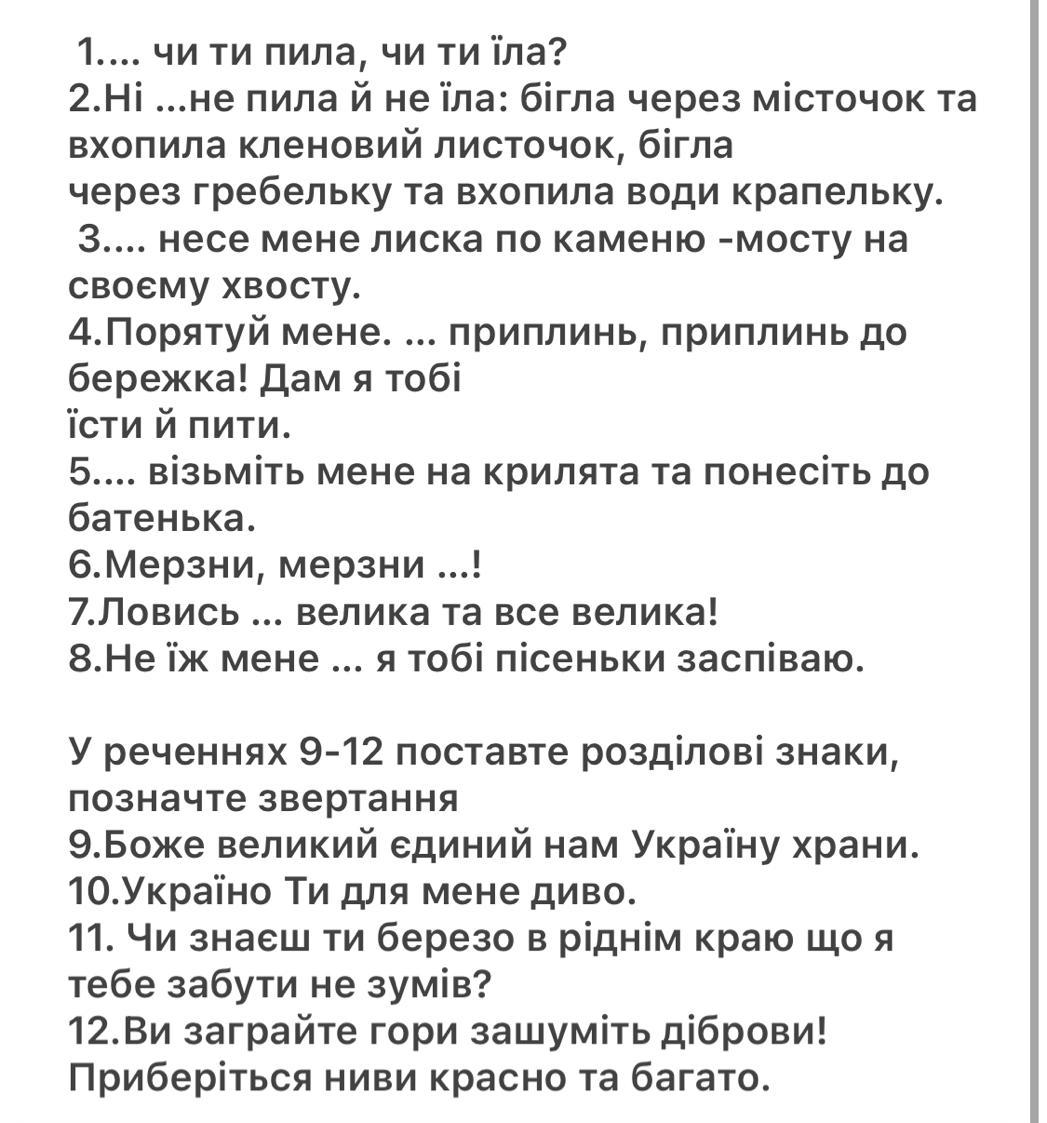 1.... чи ти пила, чи ти їла?
2.Ні ...не пила й не їла: бігла через місточок та вхопила кленовий листочок, бігла через гребельку та вхопила води крапельку.
3.... несе мене лиска по каменю -мосту на своєму хвосту.
4.Порятуй мене. ... приплинь, приплинь до бережка! Дам я тобі їсти й пити.
5.... візьміть мене на крилята та понесіть до батенька.
6.Мерзни, мерзни ...!
7.Ловись ... велика та все велика!
8.Не їж мене ... я тобі пісеньки заспіваю.

У реченнях 9-12 поставте розділові знаки, позначте звертання
9.Боже великий єдиний нам Україну храни.
10.Україно Ти для мене диво.
11. Чи знаєш ти березо в ріднім краю що я тебе забути не зумів?
12.Ви заграйте гори зашуміть діброви! Приберіться ниви красно та багато.